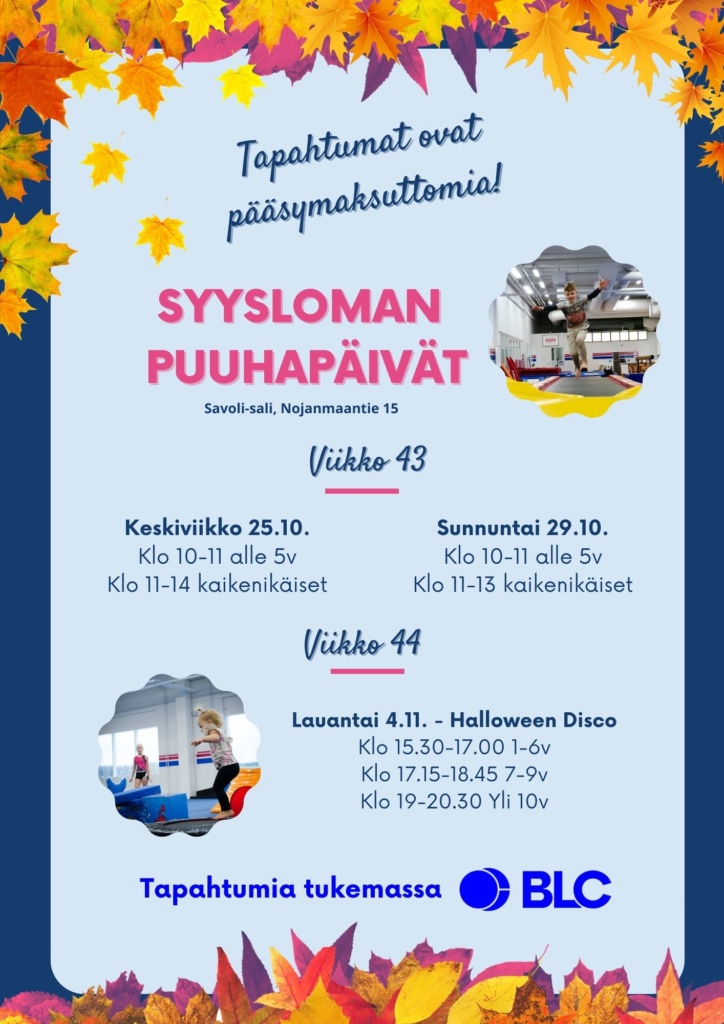 Tapahtumat ovat pääsymaksuttomia!

SYYSLOMAN PUUHAPÄIVÄT

Savoli-sali, Nojanmaantie 15

Viikko 43

Keskiviikko 25.10.
Klo 10-11 alle 5v
Klo 11-14 kaikenikäiset

Sunnuntai 29.10.
Klo 10-11 alle 5v
Klo 11-13 kaikenikäiset

Viikko 44

Lauantai 4.11. - Halloween Disco
Klo 15.30-17.00 1-6v
Klo 17.15-18.45 7-9v
Klo 19-20.30 Yli 10v

Tapahtumia tukemassa BLC